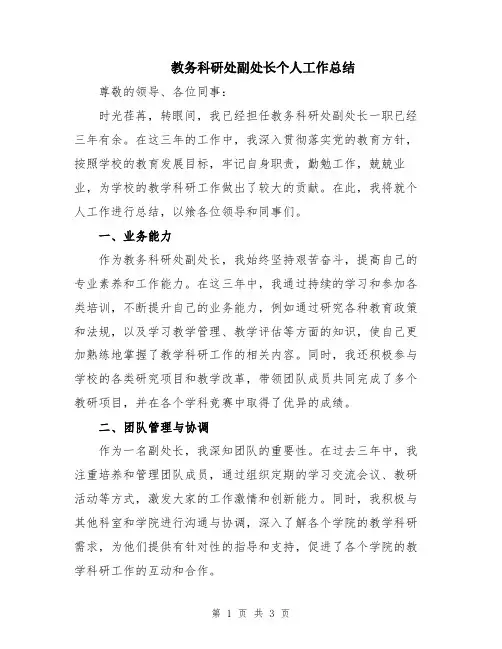 教务科研处副处长个人工作总结

尊敬的领导、各位同事：

时光荏苒，转眼间，我已经担任教务科研处副处长一职已经三年有余。在这三年的工作中，我深入贯彻落实党的教育方针，按照学校的教育发展目标，牢记自身职责，勤勉工作，兢兢业业，为学校的教学科研工作做出了较大的贡献。在此，我将就个人工作进行总结，以飨各位领导和同事们。

一、业务能力

作为教务科研处副处长，我始终坚持艰苦奋斗，提高自己的专业素养和工作能力。在这三年中，我通过持续的学习和参加各类培训，不断提升自己的业务能力，例如通过研究各种教育政策和法规，以及学习教学管理、教学评估等方面的知识，使自己更加熟练地掌握了教学科研工作的相关内容。同时，我还积极参与学校的各类研究项目和教学改革，带领团队成员共同完成了多个教研项目，并在各个学科竞赛中取得了优异的成绩。

二、团队管理与协调

作为一名副处长，我深知团队的重要性。在过去三年中，我注重培养和管理团队成员，通过组织定期的学习交流会议、教研活动等方式，激发大家的工作激情和创新能力。同时，我积极与其他科室和学院进行沟通与协调，深入了解各个学院的教学科研需求，为他们提供有针对性的指导和支持，促进了各个学院的教学科研工作的互动和合作。

第 1 页 共 3 页